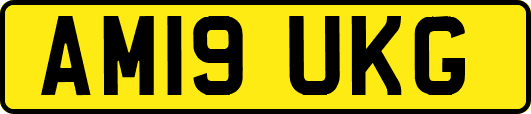 AM19 UKG